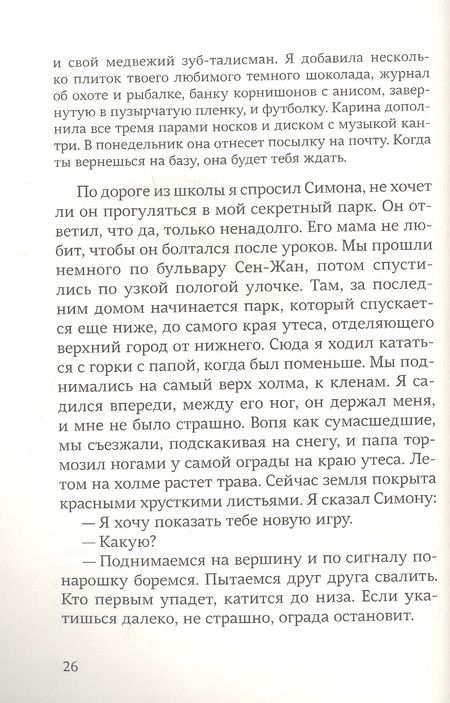 и свой медвежий зуб-талисман. Я добавила несколько плиток твоего любимого темного шоколада, журнал об охоте и рыбалке, банку корнишонов с анисом, завернутую в пузырчатую пленку, и футболку. Карина дополнила все тремя парами носков и диском с музыкой кантри. В понедельник она отнесет посылку на почту. Когда ты вернешься на базу, она будет тебя ждать.

По дороге из школы я спросил Симона, не хочет ли он прогуляться в мой секретный парк. Он ответил, что да, только ненадолго. Его мама не любит, чтобы он болтался после уроков. Мы прошли немного по бульвару Сен-Жан, потом спустились по узкой пологой улочке. Там, за последним домом начинается парк, который спускается еще ниже, до самого края утеса, отделяющего верхний город от нижнего. Сюда я ходил кататься с горки с папой, когда был поменьше. Мы поднимались на самый верх холма, к кленам. Я садился впереди, между его ног, он держал меня, и мне не было страшно. Вопя как сумасшедшие, мы съезжали, подскакивая на снегу, и папа тормозил ногами у самой ограды на краю утеса. Летом на холме растет трава. Сейчас земля покрыта красными хрусткими листьями. Я сказал Симону:
— Я хочу показать тебе новую игру.
— Какую?
— Поднимаемся на вершину и по сигналу понарошку боремся. Пытаемся друг друга свалить. Кто первым упадет, катится до низа. Если укатишься далеко, не страшно, ограда остановит.

26